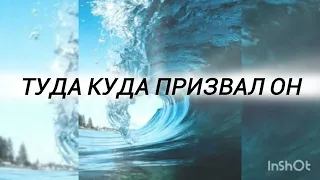 ТУДА КУДА ПРИЗВАЛ ОН

InShOt